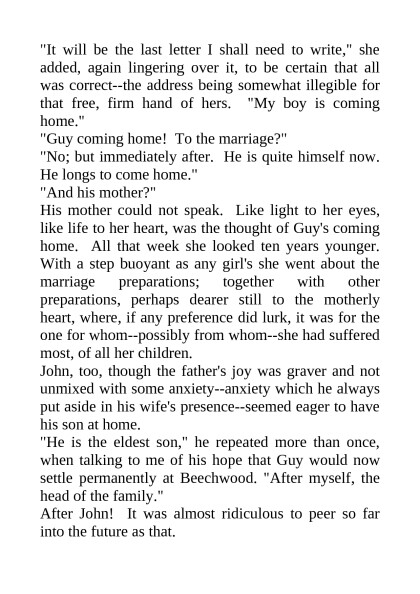 "It will be the last letter I shall need to write," she added, again lingering over it, to be certain that all was correct--the address being somewhat illegible for that free, firm hand of hers. "My boy is coming home."

"Guy coming home! To the marriage?"

"No; but immediately after. He is quite himself now. He longs to come home."

"And his mother?"

His mother could not speak. Like light to her eyes, like life to her heart, was the thought of Guy's coming home. All that week she looked ten years younger. With a step buoyant as any girl's she went about the marriage preparations; together with other preparations, perhaps dearer still to the motherly heart, where, if any preference did lurk, it was for the one for whom--possibly from whom--she had suffered most, of all her children.

John, too, though the father's joy was graver and not unmixed with some anxiety--anxiety which he always put aside in his wife's presence--seemed eager to have his son at home.

"He is the eldest son," he repeated more than once, when talking to me of his hope that Guy would now settle permanently at Beechwood. "After myself, the head of the family."

After John! It was almost ridiculous to peer so far into the future as that.